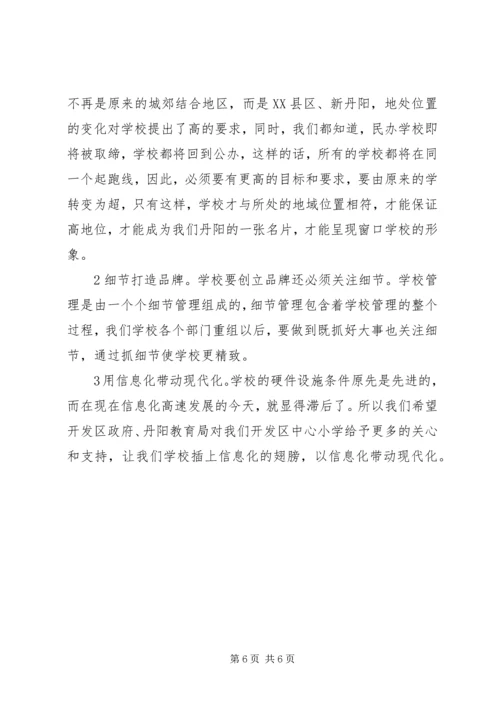 不再是原来的城郊结合地区，而是XX县区、新丹阳，地处位置的变化对学校提出了高的要求，同时，我们都知道，民办学校即将被取缔，学校都将回到公办，这样的话，所有的学校都将在同一个起跑线，因此，必须要有更高的目标和要求，要由原来的学转变为超，只有这样，学校才与所处的地域位置相符，才能保证高地位，才能成为我们丹阳的一张名片，才能呈现窗口学校的形象。

2细节打造品牌。学校要创立品牌还必须关注细节。学校管理是由一个个细节管理组成的，细节管理包含着学校管理的整个过程，我们学校各个部门重组以后，要做到既抓好大事也关注细节，通过抓细节使学校更精致。

3用信息化带动现代化。学校的硬件设施条件原先是先进的，而在现在信息化高速发展的今天，就显得滞后了。所以我们希望开发区政府、丹阳教育局对我们开发区中心小学给予更多的关心和支持，让我们学校插上信息化的翅膀，以信息化带动现代化。

第6页 共6页